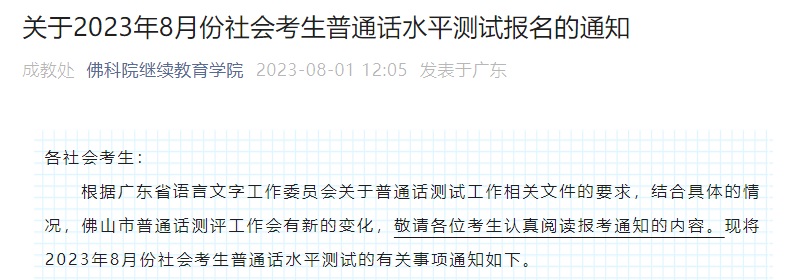 关于2023年8月份社会考生普通话水平测试报名的通知

成教处 佛科院继续教育学院 2023-08-01 12:05 发表于广东

各社会考生：

根据广东省语言文字工作委员会关于普通话测试工作相关文件的要求，结合具体的情况，佛山市普通话测评工作会有新的变化，敬请各位考生认真阅读报考通知的内容。现将2023年8月份社会考生普通话水平测试的有关事项通知如下。